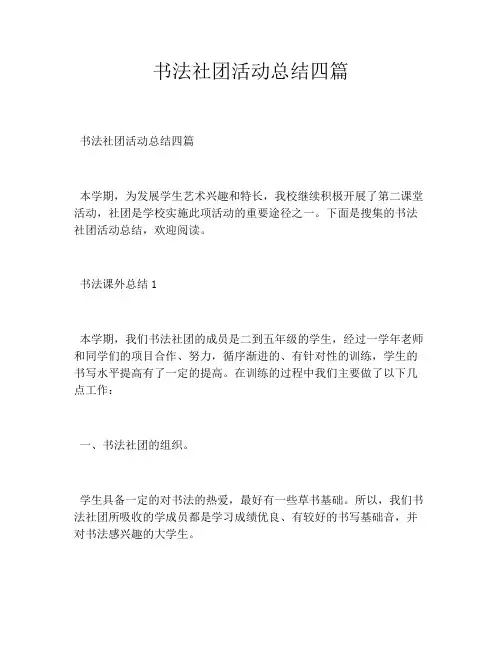 书法社团活动总结四篇

书法社团活动总结四篇

本学期，为发展学生艺术兴趣和特长，我校继续积极开展了第二课堂活动，社团是学校实施此项活动的重要途径之一。下面是搜集的书法社团活动总结，欢迎阅读。

书法课外总结 1

本学期，我们书法社团的成员是二到五年级的学生，经过一学年老师和同学们的项目合作、努力，循序渐进的、有针对性的训练，学生的书写水平提高有了一定的提高。在训练的过程中我们主要做了以下几点工作：

一、书法社团的组织。

学生具备一定的对书法的热爱，最好有一些草书基础。所以，我们书法社团所吸收的学成员都是学习成绩优良、有较好的书写基础音，并对书法感兴趣的大学生。